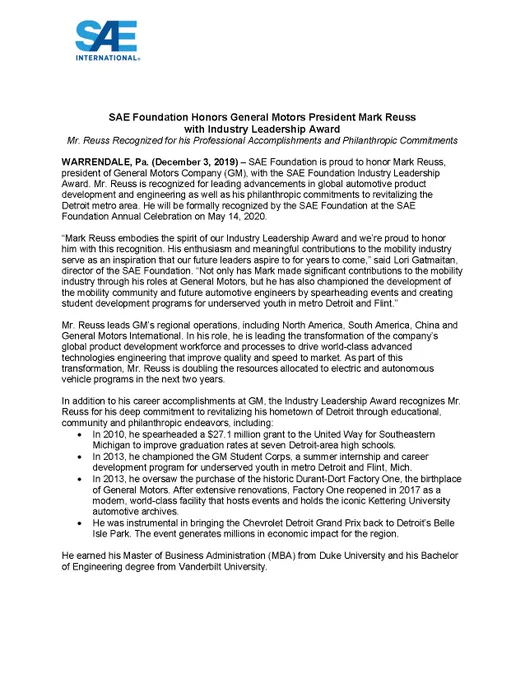 SAE
INTERNATIONAL®

SAE Foundation Honors General Motors President Mark Reuss with Industry Leadership Award
Mr. Reuss Recognized for his Professional Accomplishments and Philanthropic Commitments

WARRENDALE, Pa. (December 3, 2019) – SAE Foundation is proud to honor Mark Reuss, president of General Motors Company (GM), with the SAE Foundation Industry Leadership Award. Mr. Reuss is recognized for leading advancements in global automotive product development and engineering as well as his philanthropic commitments to revitalizing the Detroit metro area. He will be formally recognized by the SAE Foundation at the SAE Foundation Annual Celebration on May 14, 2020.

"Mark Reuss embodies the spirit of our Industry Leadership Award and we're proud to honor him with this recognition. His enthusiasm and meaningful contributions to the mobility industry serve as an inspiration that our future leaders aspire to for years to come," said Lori Gatmaitan, director of the SAE Foundation. "Not only has Mark made significant contributions to the mobility industry through his roles at General Motors, but he has also championed the development of the mobility community and future automotive engineers by spearheading events and creating student development programs for underserved youth in metro Detroit and Flint."

Mr. Reuss leads GM's regional operations, including North America, South America, China and General Motors International. In his role, he is leading the transformation of the company's global product development workforce and processes to drive world-class advanced technologies engineering that improve quality and speed to market. As part of this transformation, Mr. Reuss is doubling the resources allocated to electric and autonomous vehicle programs in the next two years.

In addition to his career accomplishments at GM, the Industry Leadership Award recognizes Mr. Reuss for his deep commitment to revitalizing his hometown of Detroit through educational, community and philanthropic endeavors, including:
• In 2010, he spearheaded a $27.1 million grant to the United Way for Southeastern Michigan to improve graduation rates at seven Detroit-area high schools.
• In 2013, he championed the GM Student Corps, a summer internship and career development program for underserved youth in metro Detroit and Flint, Mich.
• In 2013, he oversaw the purchase of the historic Durant-Dort Factory One, the birthplace of General Motors. After extensive renovations, Factory One reopened in 2017 as a modern, world-class facility that hosts events and holds the iconic Kettering University automotive archives.
• He was instrumental in bringing the Chevrolet Detroit Grand Prix back to Detroit's Belle Isle Park. The event generates millions in economic impact for the region.

He earned his Master of Business Administration (MBA) from Duke University and his Bachelor of Engineering degree from Vanderbilt University.